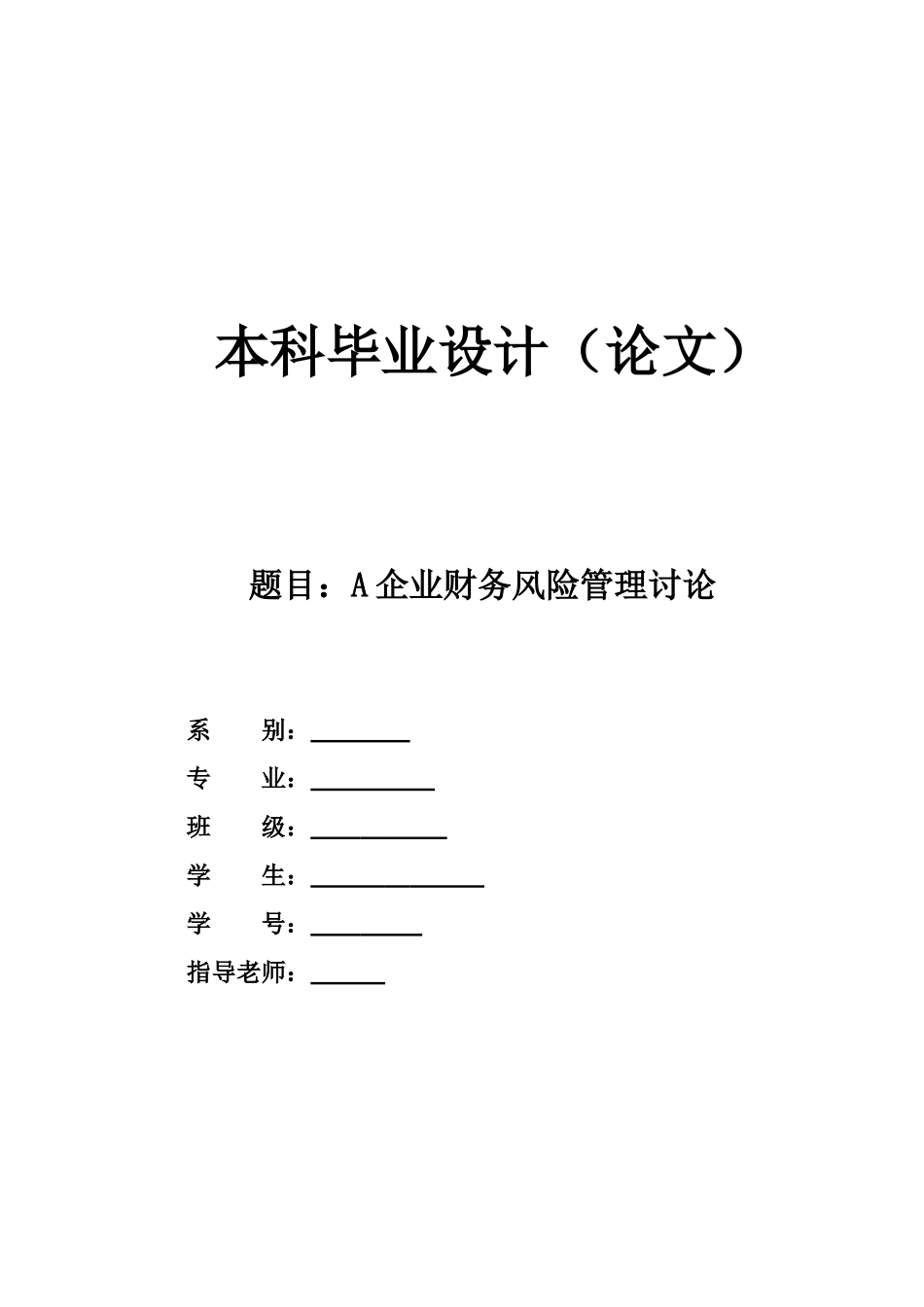 本科毕业设计（论文）

题目：A 企业财务风险管理讨论

系　　别：________

专　　业：__________

班　　级：___________

学　　生：______________

学　　号：_________

指导老师：______